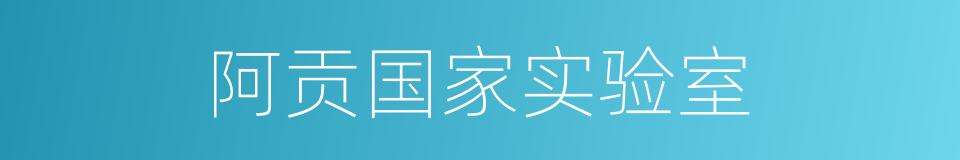 阿贡国家实验室